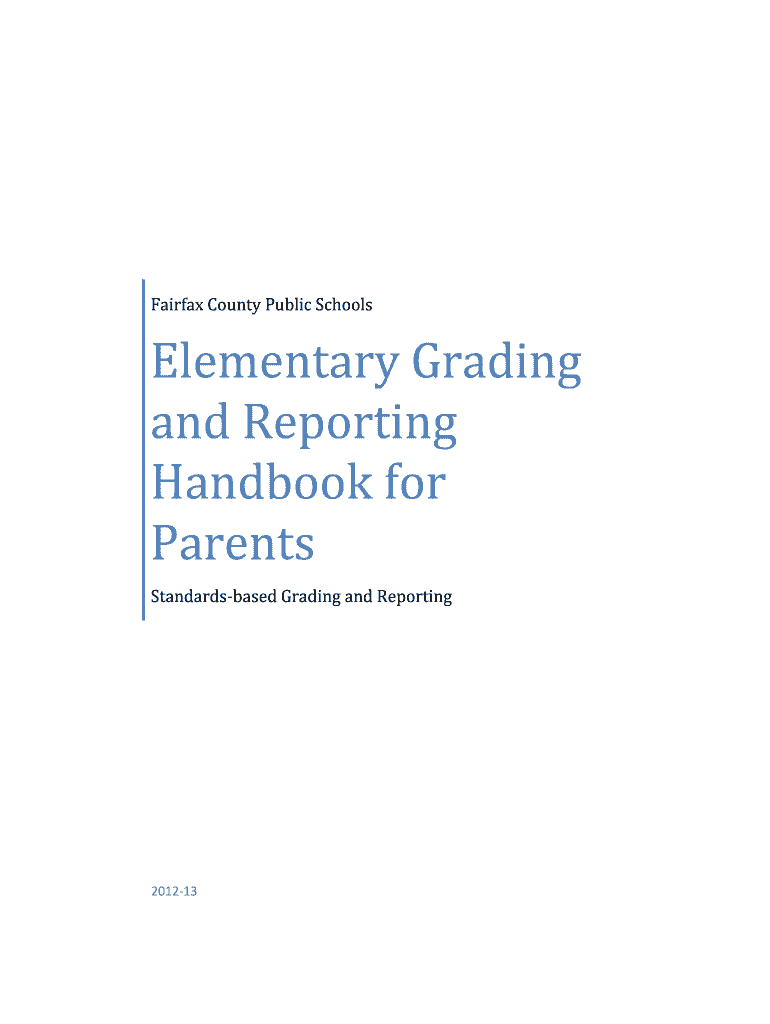 Fairfax County Public Schools

Elementary Grading and Reporting Handbook for Parents

Standards-based Grading and Reporting

2012-13